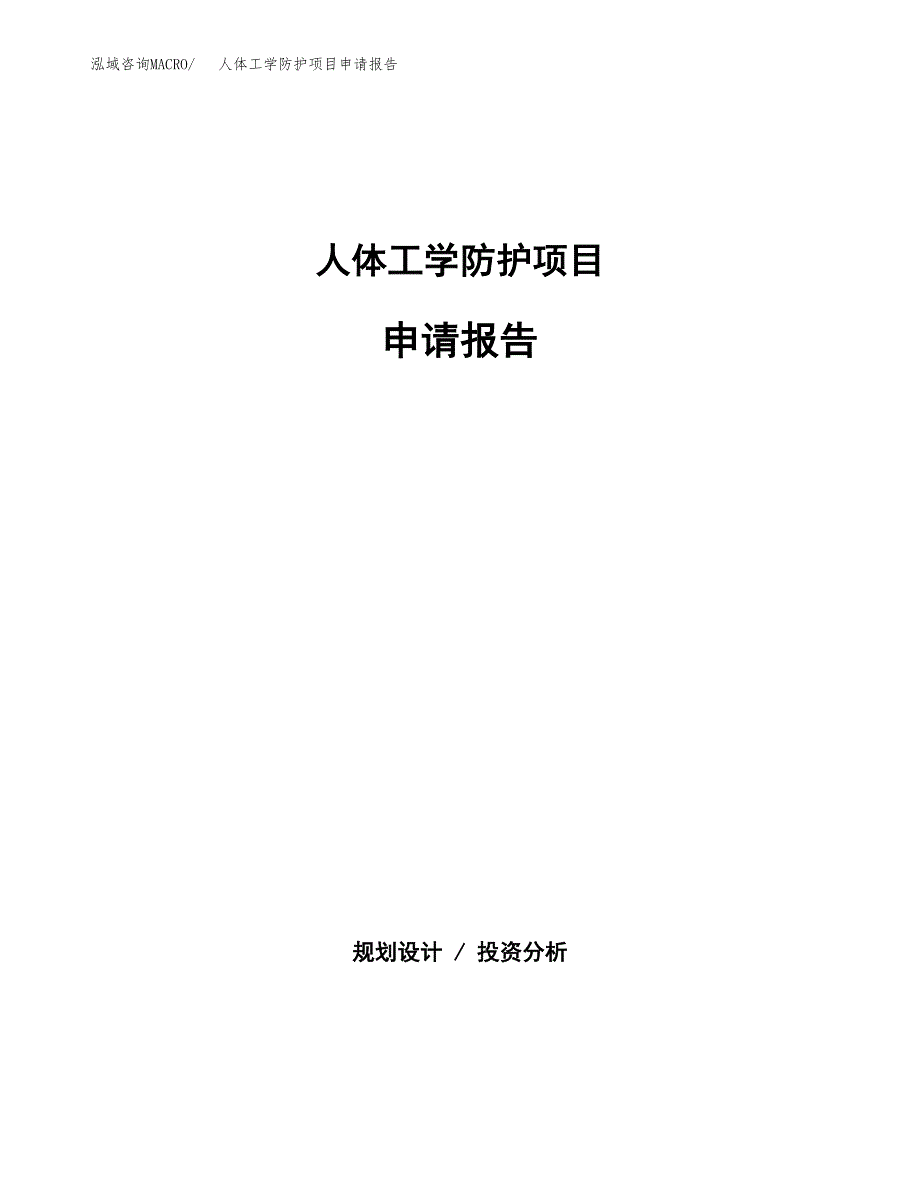 泓域咨询MACRO/ 人体工学防护项目申请报告

人体工学防护项目

申请报告

规划设计 / 投资分析